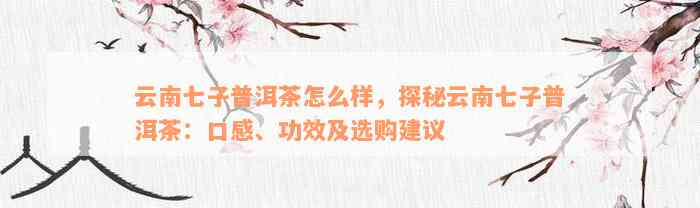 云南七子普洱茶怎么样，探秘云南七子普洱茶：口感、功效及选购建议